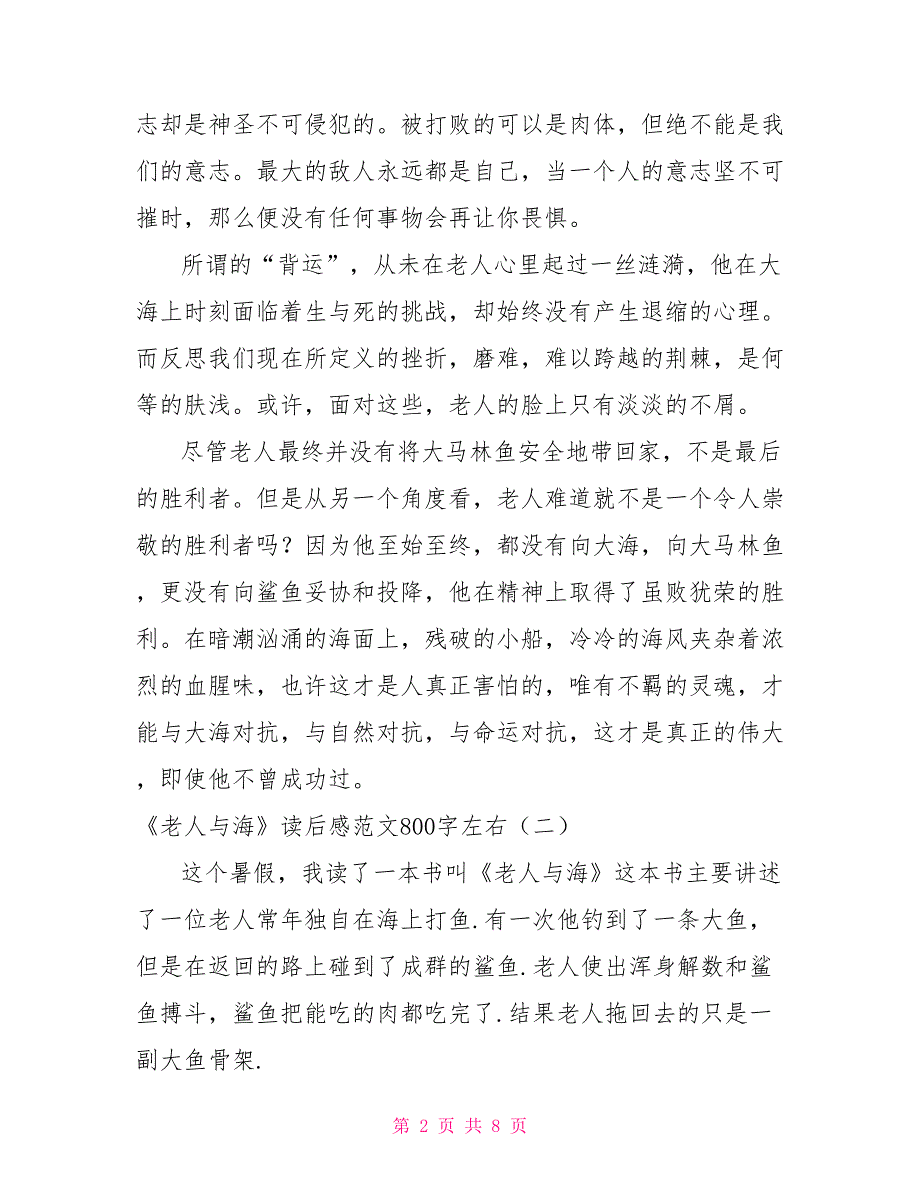 志却是神圣不可侵犯的。被打败的可以是肉体，但绝不能是我们的意志。最大的敌人永远都是自己，当一个人的意志坚不可摧时，那么便没有任何事物会再让你畏惧。

所谓的“背运”，从未在老人心里起过一丝涟漪，他在大海上时刻面临着生与死的挑战，却始终没有产生退缩的心理。而反思我们现在所定义的挫折，磨难，难以跨越的荆棘，是何等的肤浅。或许，面对这些，老人的脸上只有淡淡的不屑。

尽管老人最终并没有将大马林鱼安全地带回家，不是最后的胜利者。但是从另一个角度看，老人难道就不是一个令人崇敬的胜利者吗？因为他至始至终，都没有向大海，向大马林鱼，更没有向鲨鱼妥协和投降，他在精神上取得了虽败犹荣的胜利。在暗潮汹涌的海面上，残破的小船，冷冷的海风夹杂着浓烈的血腥味，也许这才是人真正害怕的，唯有不羁的灵魂，才能与大海对抗，与自然对抗，与命运对抗，这才是真正的伟大，即使他不曾成功过。

《老人与海》读后感范文800字左右（二）

这个暑假，我读了一本书叫《老人与海》这本书主要讲述了一位老人常年独自在海上打鱼.有一次他钓到了一条大鱼，但是在返回的路上碰到了成群的鲨鱼.老人使出浑身解数和鲨鱼搏斗，鲨鱼把能吃的肉都吃完了.结果老人拖回去的只是一副大鱼骨架.

第 2 页 共 8 页